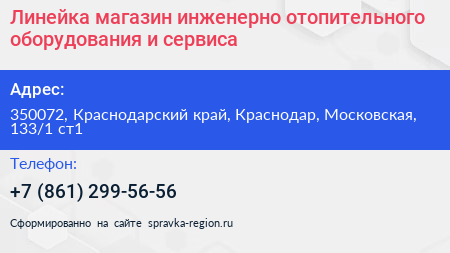 Линейка магазин инженерно отопительного оборудования и сервиса

Адрес:

350072, Краснодарский край, Краснодар, Московская, 133/1 ст1

Телефон:

+7 (861) 299-56-56

Сформированно на сайте spravka-region.ru